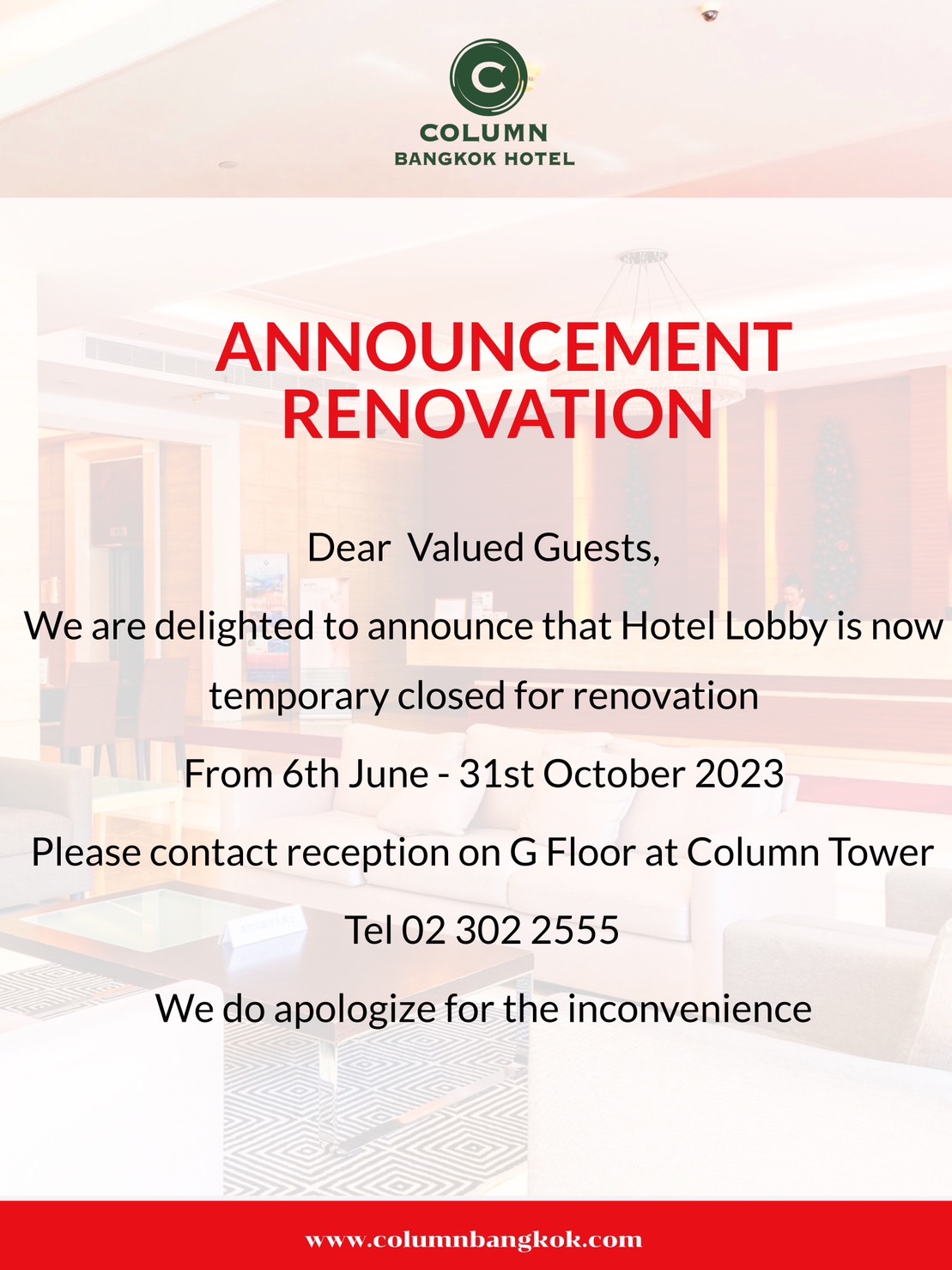 C
COLUMN
BANGKOK HOTEL

ANNOUNCEMENT
RENOVATION

Dear Valued Guests,

We are delighted to announce that Hotel Lobby is now temporary closed for renovation

From 6th June - 31st October 2023

Please contact reception on G Floor at Column Tower

Tel 02 302 2555

We do apologize for the inconvenience

www.columnbangkok.com